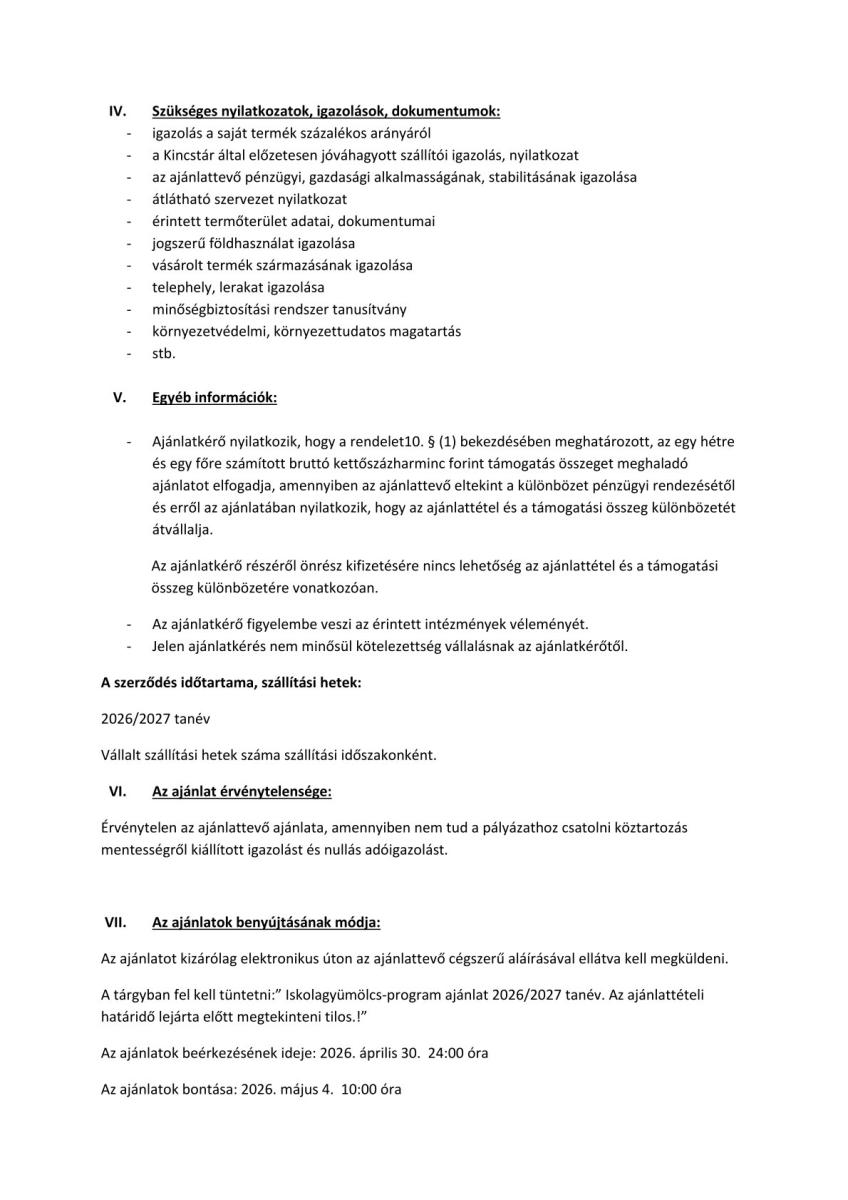 IV. Szükséges nyilatkozatok, igazolások, dokumentumok:

- igazolás a saját termék százalékos arányáról
- a Kincstár által előzetesen jóváhagyott szállítói igazolás, nyilatkozat
- az ajánlattevő pénzügyi, gazdasági alkalmasságának, stabilitásának igazolása
- átlátható szervezet nyilatkozat
- érintett termőterület adatai, dokumentumai
- jogszerű földhasználat igazolása
- vásárolt termék származásának igazolása
- telephely, lerakat igazolása
- minőségbiztosítási rendszer tanusítvány
- környezetvédelmi, környezettudatos magatartás
- stb.

V. Egyéb információk:

- Ajánlatkérő nyilatkozik, hogy a rendelet10. § (1) bekezdésében meghatározott, az egy hétre és egy főre számított bruttó kettőszázharminc forint támogatás összeget meghaladó ajánlatot elfogadja, amennyiben az ajánlattevő eltekint a különbözet pénzügyi rendezésétől és erről az ajánlatában nyilatkozik, hogy az ajánlattétel és a támogatási összeg különbözetét átvállalja.

Az ajánlatkérő részéről önrész kifizetésére nincs lehetőség az ajánlattétel és a támogatási összeg különbözetére vonatkozóan.

- Az ajánlatkérő figyelembe veszi az érintett intézmények véleményét.
- Jelen ajánlatkérés nem minősül kötelezettség vállalásnak az ajánlatkérőtől.

A szerződés időtartama, szállítási hetek:

2026/2027 tanév

Vállalt szállítási hetek száma szállítási időszakonként.

VI. Az ajánlat érvénytelensége:

Érvénytelen az ajánlattevő ajánlata, amennyiben nem tud a pályázathoz csatolni köztartozás mentességről kiállított igazolást és nullás adóigazolást.

VII. Az ajánlatok benyújtásának módja:

Az ajánlatot kizárólag elektronikus úton az ajánlattevő cégszerű aláírásával ellátva kell megküldeni.

A tárgyban fel kell tüntetni:" Iskolagyümölcs-program ajánlat 2026/2027 tanév. Az ajánlattételi határidő lejárta előtt megtekinteni tilos.!"

Az ajánlatok beérkezésének ideje: 2026. április 30. 24:00 óra

Az ajánlatok bontása: 2026. május 4. 10:00 óra